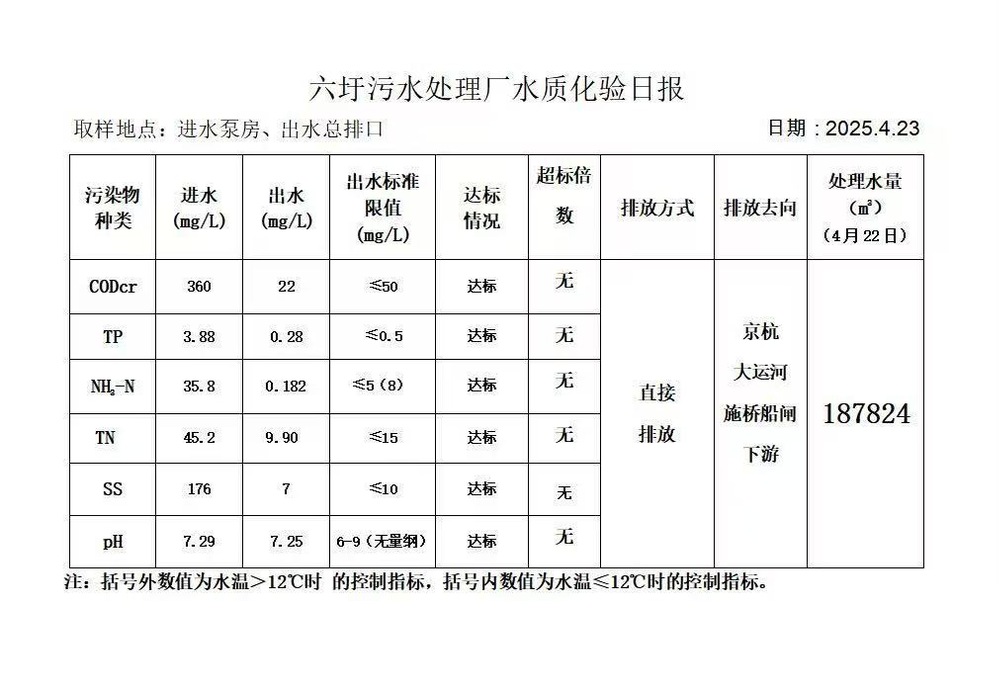 六圩污水处理厂水质化验日报

取样地点：进水泵房、出水总排口

日期：2025.4.23

| 污染物种类 | 进水 (mg/L) | 出水 (mg/L) | 出水标准限值 (mg/L) | 达标情况 | 超标倍数 | 排放方式 | 排放去向 | 处理水量 (m³) (4月22日) |
|---|---|---|---|---|---|---|---|---|
| CODcr | 360 | 22 | ≤50 | 达标 | 无 | 直接排放 | 京杭大运河施桥船闸下游 | 187824 |
| TP | 3.88 | 0.28 | ≤0.5 | 达标 | 无 | | | |
| $NH_3$-N | 35.8 | 0.182 | ≤5（8） | 达标 | 无 | | | |
| TN | 45.2 | 9.90 | ≤15 | 达标 | 无 | | | |
| SS | 176 | 7 | ≤10 | 达标 | 无 | | | |
| pH | 7.29 | 7.25 | 6-9（无量纲） | 达标 | 无 | | | |

注：括号外数值为水温＞12℃时 的控制指标，括号内数值为水温≤12℃时的控制指标。